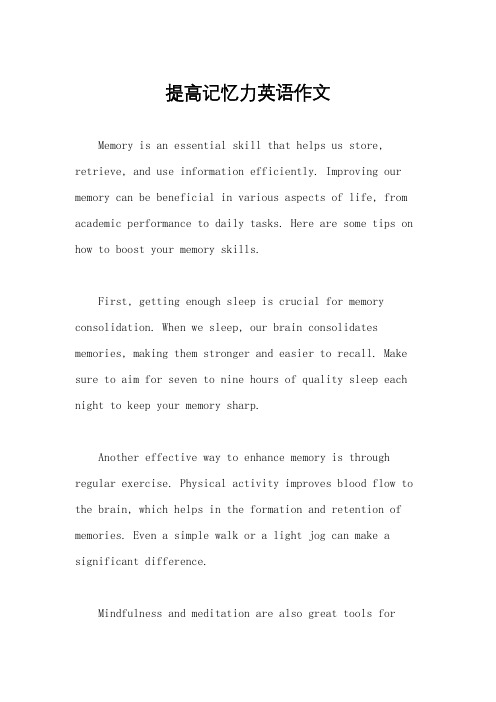 提高记忆力英语作文

Memory is an essential skill that helps us store, retrieve, and use information efficiently. Improving our memory can be beneficial in various aspects of life, from academic performance to daily tasks. Here are some tips on how to boost your memory skills.

First, getting enough sleep is crucial for memory consolidation. When we sleep, our brain consolidates memories, making them stronger and easier to recall. Make sure to aim for seven to nine hours of quality sleep each night to keep your memory sharp.

Another effective way to enhance memory is through regular exercise. Physical activity improves blood flow to the brain, which helps in the formation and retention of memories. Even a simple walk or a light jog can make a significant difference.

Mindfulness and meditation are also great tools for